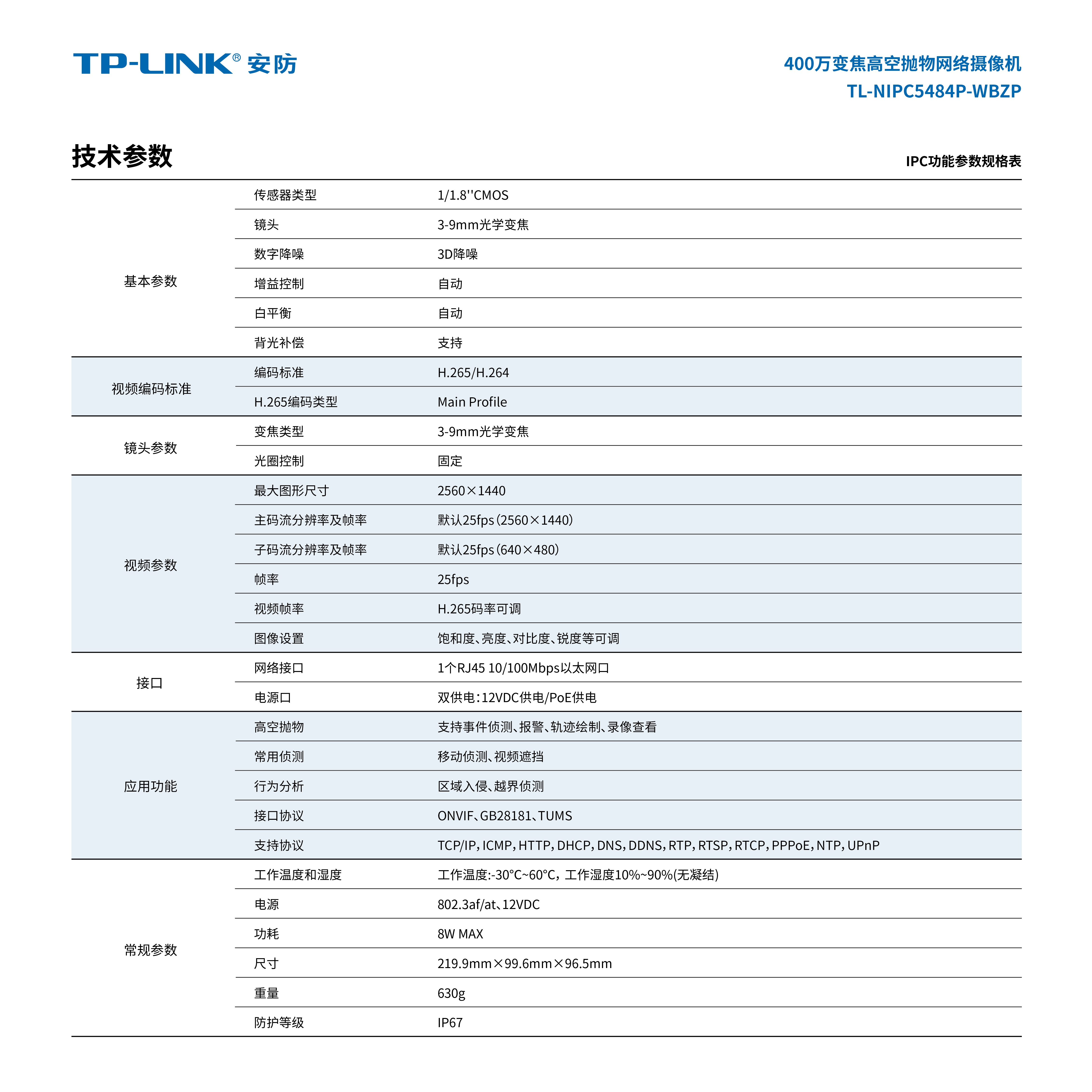 TP-LINK® 安防

400万变焦高空抛物网络摄像机
TL-NIPC5484P-WBZP

技术参数

IPC功能参数规格表

| | | |
|---|---|---|
| 基本参数 | 传感器类型 | 1/1.8''CMOS |
| | 镜头 | 3-9mm光学变焦 |
| | 数字降噪 | 3D降噪 |
| | 增益控制 | 自动 |
| | 白平衡 | 自动 |
| | 背光补偿 | 支持 |
| 视频编码标准 | 编码标准 | H.265/H.264 |
| | H.265编码类型 | Main Profile |
| 镜头参数 | 变焦类型 | 3-9mm光学变焦 |
| | 光圈控制 | 固定 |
| 视频参数 | 最大图形尺寸 | 2560×1440 |
| | 主码流分辨率及帧率 | 默认25fps（2560×1440） |
| | 子码流分辨率及帧率 | 默认25fps（640×480） |
| | 帧率 | 25fps |
| | 视频帧率 | H.265码率可调 |
| | 图像设置 | 饱和度、亮度、对比度、锐度等可调 |
| 接口 | 网络接口 | 1个RJ45 10/100Mbps以太网口 |
| | 电源口 | 双供电：12VDC供电/PoE供电 |
| 应用功能 | 高空抛物 | 支持事件侦测、报警、轨迹绘制、录像查看 |
| | 常用侦测 | 移动侦测、视频遮挡 |
| | 行为分析 | 区域入侵、越界侦测 |
| | 接口协议 | ONVIF、GB28181、TUMS |
| | 支持协议 | TCP/IP，ICMP，HTTP，DHCP，DNS，DDNS，RTP，RTSP，RTCP，PPPoE，NTP，UPnP |
| 常规参数 | 工作温度和湿度 | 工作温度:-30°C~60°C，工作湿度10%~90%(无凝结) |
| | 电源 | 802.3af/at、12VDC |
| | 功耗 | 8W MAX |
| | 尺寸 | 219.9mm×99.6mm×96.5mm |
| | 重量 | 630g |
| | 防护等级 | IP67 |